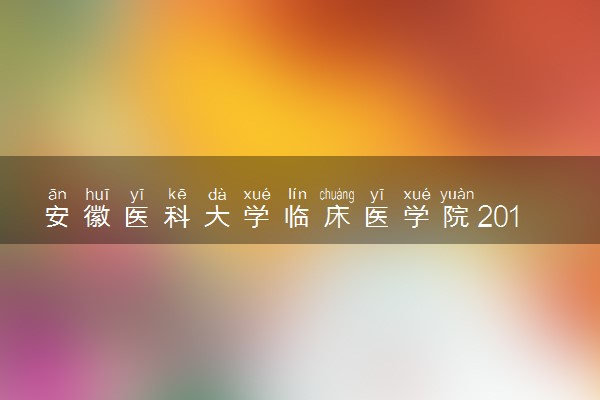 ān huī yī kē dà xué lín chuáng yī xué yuàn
安徽医科大学临床医学院201